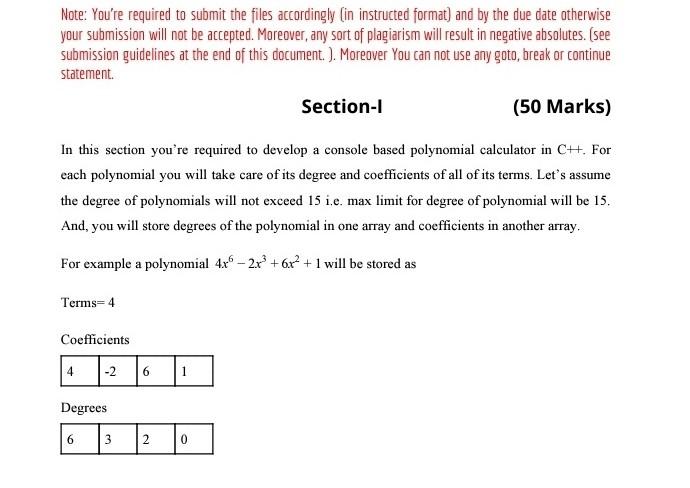 Note: You're required to submit the files accordingly (in instructed format) and by the due date otherwise your submission will not be accepted. Moreover, any sort of plagiarism will result in negative absolutes. (see submission guidelines at the end of this document. ). Moreover You can not use any goto, break or continue statement.

Section-I (50 Marks)

In this section you're required to develop a console based polynomial calculator in C++. For each polynomial you will take care of its degree and coefficients of all of its terms. Let's assume the degree of polynomials will not exceed 15 i.e. max limit for degree of polynomial will be 15. And, you will store degrees of the polynomial in one array and coefficients in another array.

For example a polynomial $4x^6 - 2x^3 + 6x^2 + 1$ will be stored as

Terms= 4

Coefficients

| 4 | -2 | 6 | 1 |
|---|---|---|---|

Degrees

| 6 | 3 | 2 | 0 |
|---|---|---|---|